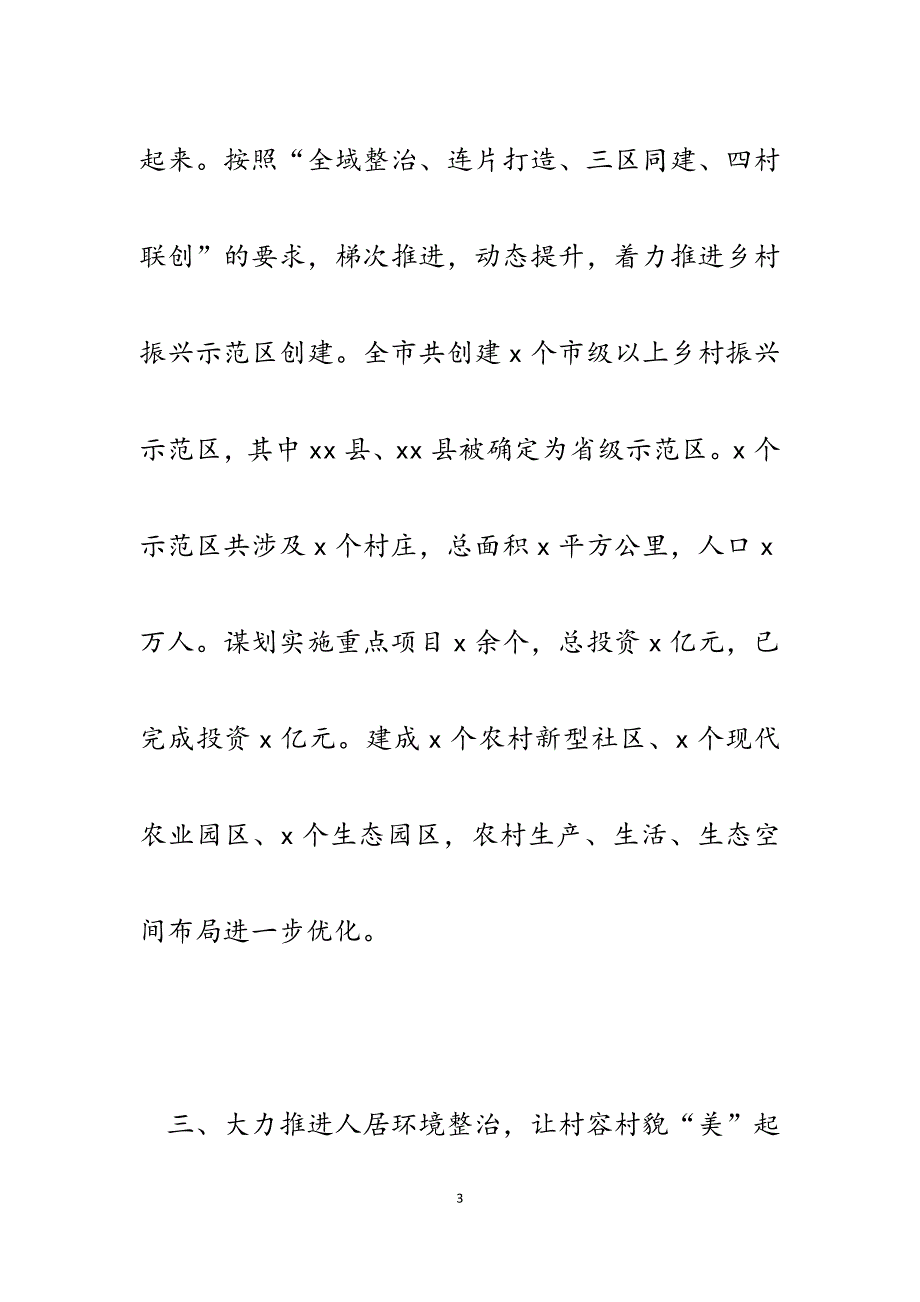 起来。按照“全域整治、连片打造、三区同建、四村联创”的要求，梯次推进，动态提升，着力推进乡村振兴示范区创建。全市共创建 x 个市级以上乡村振兴示范区，其中 xx 县、xx 县被确定为省级示范区。x 个示范区共涉及 x 个村庄，总面积 x 平方公里，人口 x 万人。谋划实施重点项目 x 余个，总投资 x 亿元，已完成投资 x 亿元。建成 x 个农村新型社区、x 个现代农业园区、x 个生态园区，农村生产、生活、生态空间布局进一步优化。

三、大力推进人居环境整治，让村容村貌“美”起

3